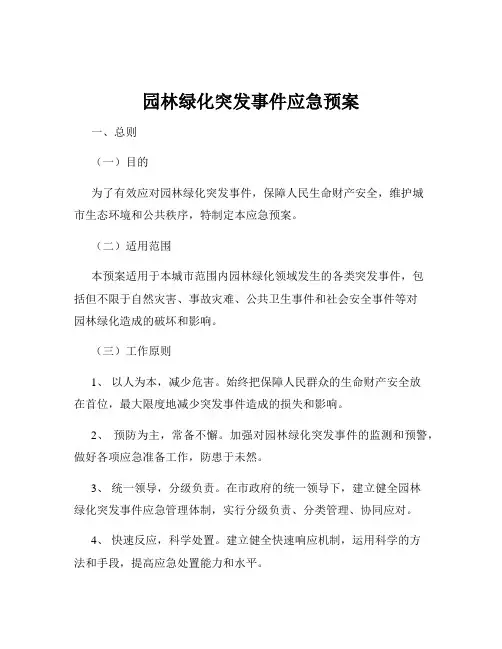 园林绿化突发事件应急预案

一、总则

（一）目的

为了有效应对园林绿化突发事件，保障人民生命财产安全，维护城市生态环境和公共秩序，特制定本应急预案。

（二）适用范围

本预案适用于本城市范围内园林绿化领域发生的各类突发事件，包括但不限于自然灾害、事故灾难、公共卫生事件和社会安全事件等对园林绿化造成的破坏和影响。

（三）工作原则

1、 以人为本，减少危害。始终把保障人民群众的生命财产安全放在首位，最大限度地减少突发事件造成的损失和影响。

2、 预防为主，常备不懈。加强对园林绿化突发事件的监测和预警，做好各项应急准备工作，防患于未然。

3、 统一领导，分级负责。在市政府的统一领导下，建立健全园林绿化突发事件应急管理体制，实行分级负责、分类管理、协同应对。

4、 快速反应，科学处置。建立健全快速响应机制，运用科学的方法和手段，提高应急处置能力和水平。